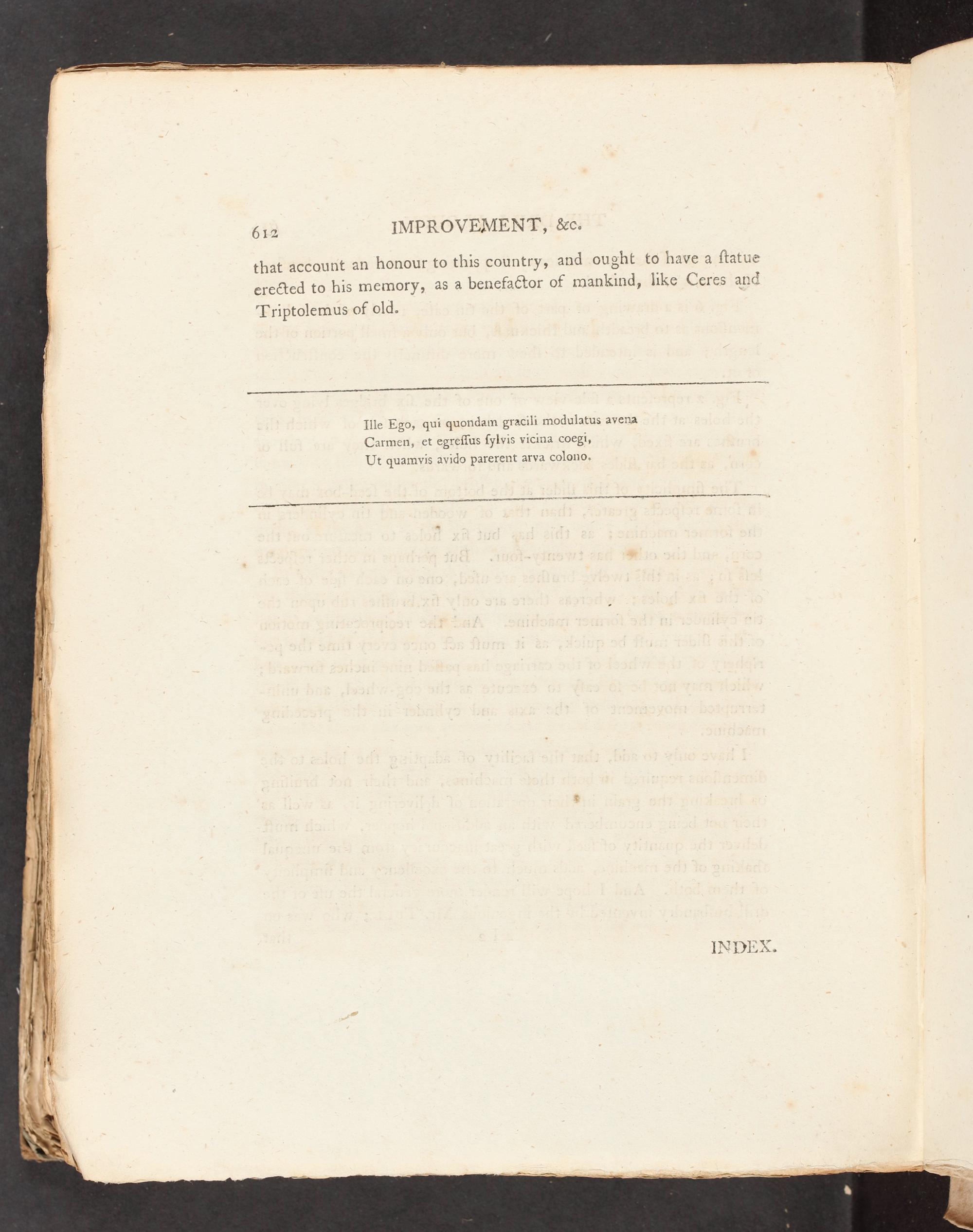 612 IMPROVEMENT, &c.

that account an honour to this country, and ought to have a ſtatue erected to his memory, as a benefactor of mankind, like Ceres and Triptolemus of old.

Ille Ego, qui quondam gracili modulatus avena
Carmen, et egreſſus ſylvis vicina coegi,
Ut quamvis avido parerent arva colono.

INDEX.